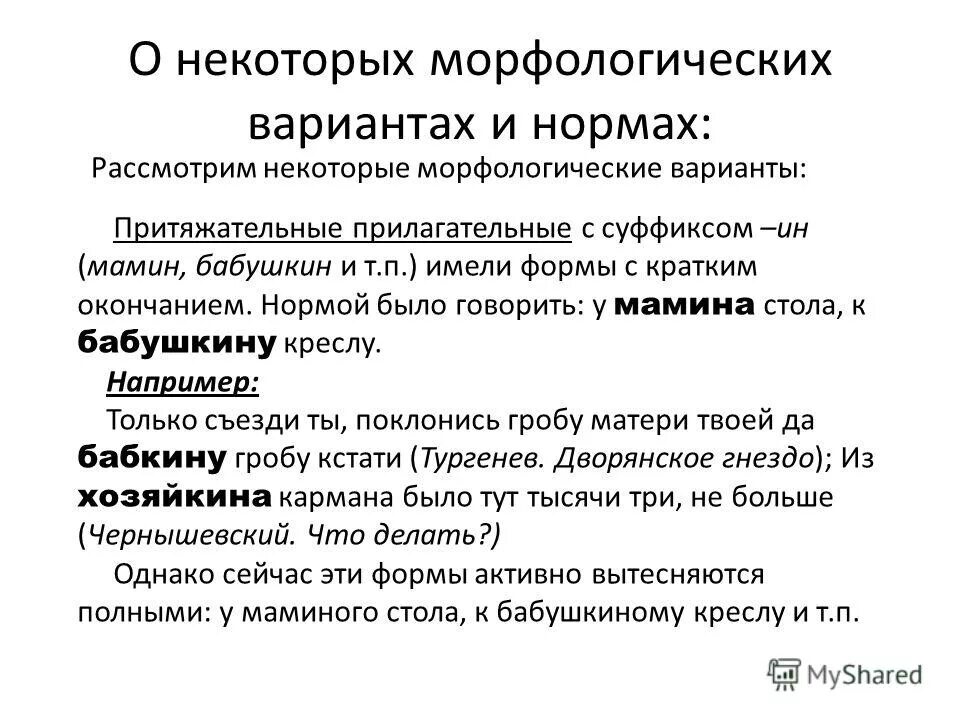 О некоторых морфологических вариантах и нормах:

Рассмотрим некоторые морфологические варианты:

Притяжательные прилагательные с суффиксом –ин (мамин, бабушкин и т.п.) имели формы с кратким окончанием. Нормой было говорить: у мамина стола, к бабушкину креслу.

Например:

Только съезди ты, поклонись гробу матери твоей да бабкину гробу кстати (Тургенев. Дворянское гнездо); Из хозяйкина кармана было тут тысячи три, не больше (Чернышевский. Что делать?)

Однако сейчас эти формы активно вытесняются полными: у маминого стола, к бабушкиному креслу и т.п.

MyShared